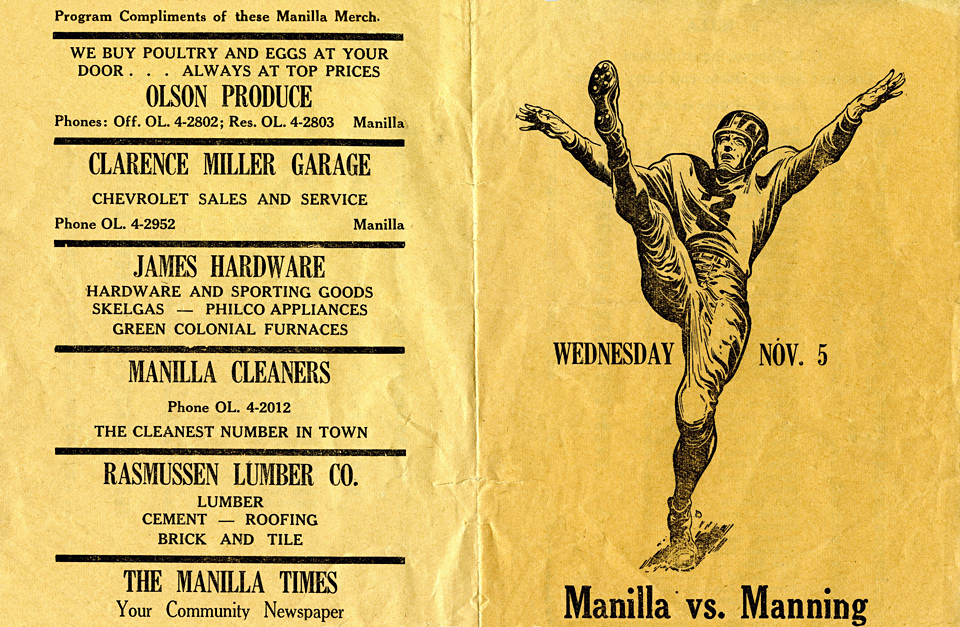 Program Compliments of these Manilla Merch.

WE BUY POULTRY AND EGGS AT YOUR DOOR . . . ALWAYS AT TOP PRICES

OLSON PRODUCE

Phones: Off. OL. 4-2802; Res. OL. 4-2803 Manilla

CLARENCE MILLER GARAGE

CHEVROLET SALES AND SERVICE

Phone OL. 4-2952 Manilla

JAMES HARDWARE

HARDWARE AND SPORTING GOODS
SKELGAS — PHILCO APPLIANCES
GREEN COLONIAL FURNACES

MANILLA CLEANERS

Phone OL. 4-2012

THE CLEANEST NUMBER IN TOWN

RASMUSSEN LUMBER CO.

LUMBER
CEMENT — ROOFING
BRICK AND TILE

THE MANILLA TIMES

Your Community Newspaper

WEDNESDAY NOV. 5

Manilla vs. Manning